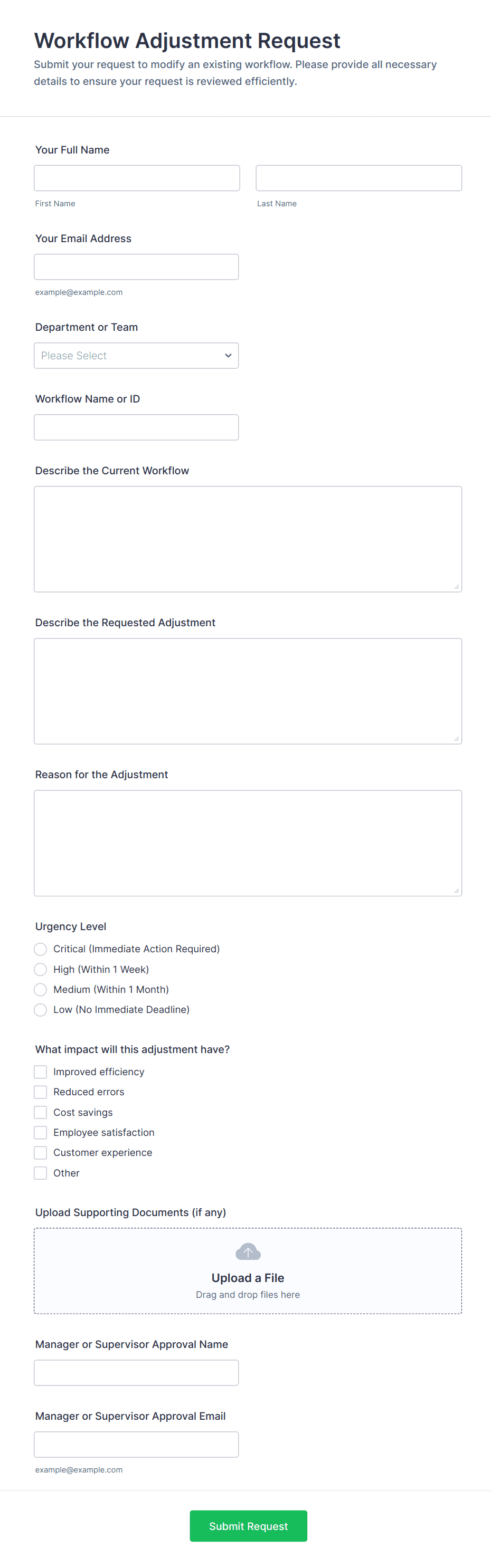 Workflow Adjustment Request

Submit your request to modify an existing workflow. Please provide all necessary details to ensure your request is reviewed efficiently.

Your Full Name

First Name

Last Name

Your Email Address

example@example.com

Department or Team

Please Select

Workflow Name or ID

Describe the Current Workflow

Describe the Requested Adjustment

Reason for the Adjustment

Urgency Level

Critical (Immediate Action Required)

High (Within 1 Week)

Medium (Within 1 Month)

Low (No Immediate Deadline)

What impact will this adjustment have?

Improved efficiency

Reduced errors

Cost savings

Employee satisfaction

Customer experience

Other

Upload Supporting Documents (if any)

Upload a File

Drag and drop files here

Manager or Supervisor Approval Name

Manager or Supervisor Approval Email

example@example.com

Submit Request